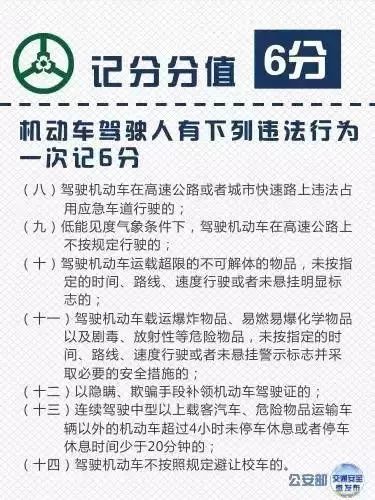 记分分值 6分

机动车驾驶人有下列违法行为一次记6分

（八）驾驶机动车在高速公路或者城市快速路上违法占用应急车道行驶的；
（九）低能见度气象条件下，驾驶机动车在高速公路上不按规定行驶的；
（十）驾驶机动车运载超限的不可解体的物品，未按指定的时间、路线、速度行驶或者未悬挂明显标志的；
（十一）驾驶机动车载运爆炸物品、易燃易爆化学物品以及剧毒、放射性等危险物品，未按指定的时间、路线、速度行驶或者未悬挂警示标志并采取必要的安全措施的；
（十二）以隐瞒、欺骗手段补领机动车驾驶证的；
（十三）连续驾驶中型以上载客汽车、危险物品运输车辆以外的机动车超过4小时未停车休息或者停车休息时间少于20分钟的；
（十四）驾驶机动车不按照规定避让校车的。

公安部 交通安全微发布